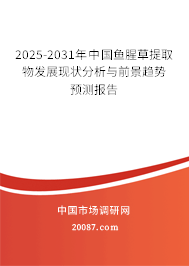 2025-2031年中国鱼腥草提取物发展现状分析与前景趋势预测报告

中国市场调研网

20087.com